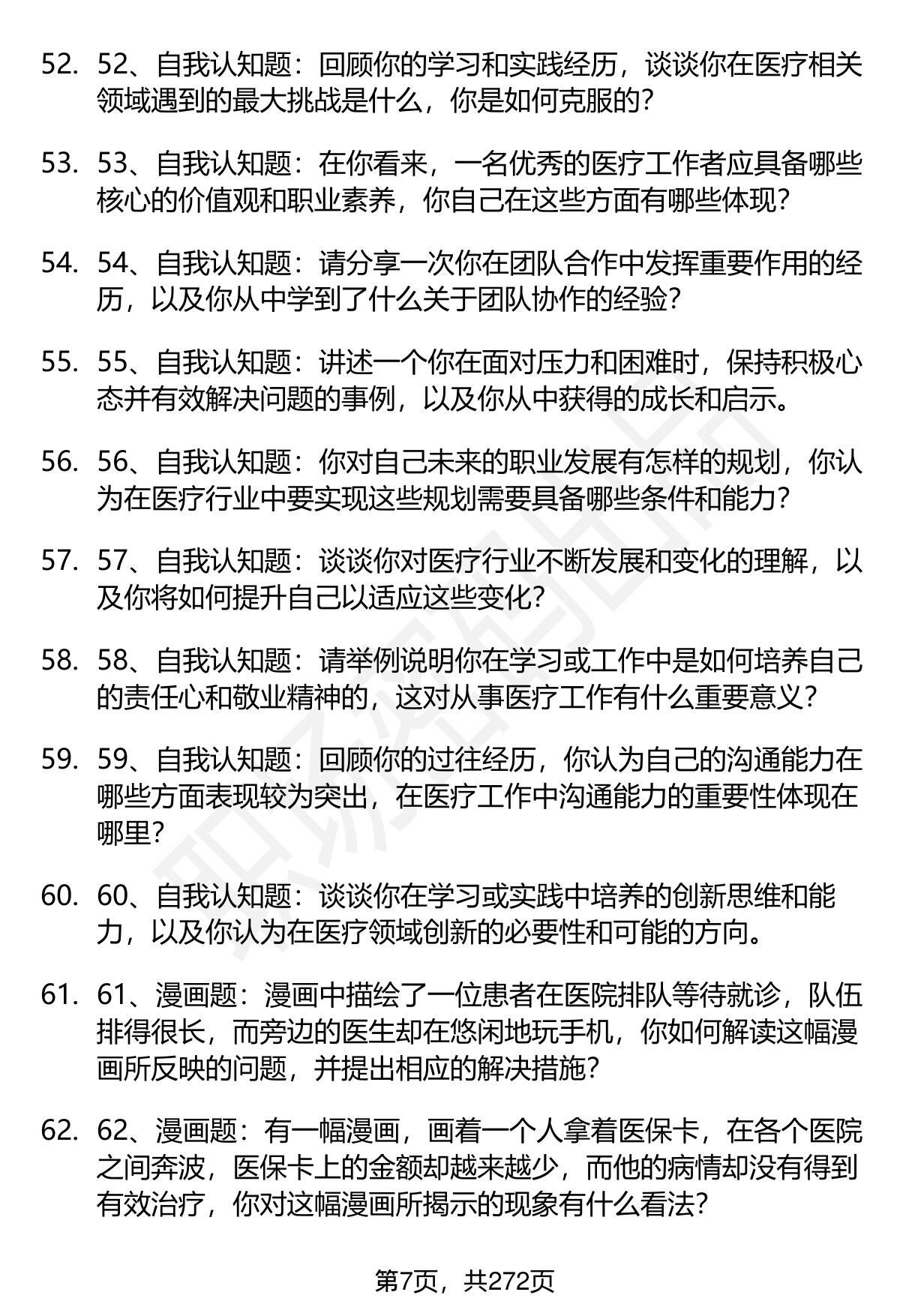 52. 52、自我认知题：回顾你的学习和实践经历，谈谈你在医疗相关领域遇到的最大挑战是什么，你是如何克服的？

53. 53、自我认知题：在你看来，一名优秀的医疗工作者应具备哪些核心的价值观和职业素养，你自己在这些方面有哪些体现？

54. 54、自我认知题：请分享一次你在团队合作中发挥重要作用的经历，以及你从中学到了什么关于团队协作的经验？

55. 55、自我认知题：讲述一个你在面对压力和困难时，保持积极心态并有效解决问题的事例，以及你从中获得的成长和启示。

56. 56、自我认知题：你对自己未来的职业发展有怎样的规划，你认为在医疗行业中要实现这些规划需要具备哪些条件和能力？

57. 57、自我认知题：谈谈你对医疗行业不断发展和变化的理解，以及你将如何提升自己以适应这些变化？

58. 58、自我认知题：请举例说明你在学习或工作中是如何培养自己的责任心和敬业精神的，这对从事医疗工作有什么重要意义？

59. 59、自我认知题：回顾你的过往经历，你认为自己的沟通能力在哪些方面表现较为突出，在医疗工作中沟通能力的重要性体现在哪里？

60. 60、自我认知题：谈谈你在学习或实践中培养的创新思维和能力，以及你认为在医疗领域创新的必要性和可能的方向。

61. 61、漫画题：漫画中描绘了一位患者在医院排队等待就诊，队伍排得很长，而旁边的医生却在悠闲地玩手机，你如何解读这幅漫画所反映的问题，并提出相应的解决措施？

62. 62、漫画题：有一幅漫画，画着一个人拿着医保卡，在各个医院之间奔波，医保卡上的金额却越来越少，而他的病情却没有得到有效治疗，你对这幅漫画所揭示的现象有什么看法？

第7页，共272页